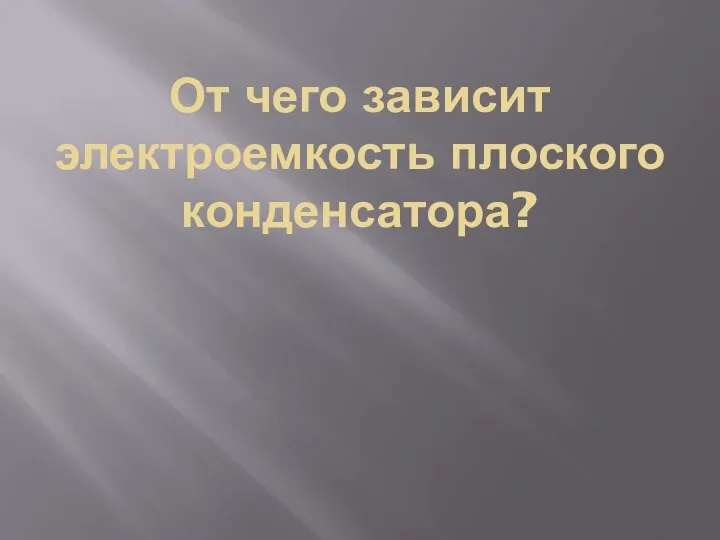 От чего зависит электроемкость плоского конденсатора?